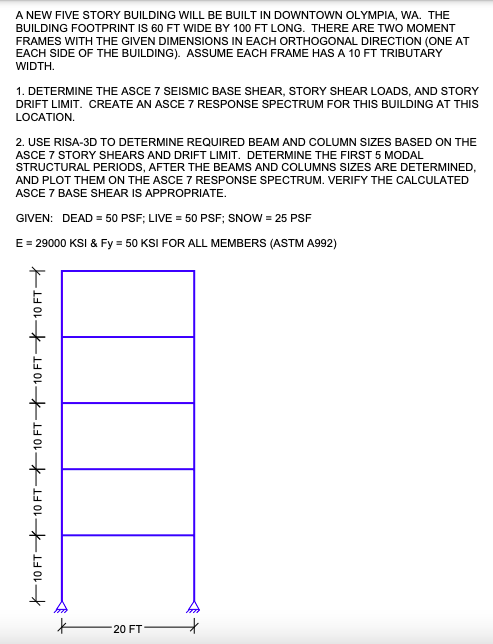 A NEW FIVE STORY BUILDING WILL BE BUILT IN DOWNTOWN OLYMPIA, WA. THE BUILDING FOOTPRINT IS 60 FT WIDE BY 100 FT LONG. THERE ARE TWO MOMENT FRAMES WITH THE GIVEN DIMENSIONS IN EACH ORTHOGONAL DIRECTION (ONE AT EACH SIDE OF THE BUILDING). ASSUME EACH FRAME HAS A 10 FT TRIBUTARY WIDTH.

1. DETERMINE THE ASCE 7 SEISMIC BASE SHEAR, STORY SHEAR LOADS, AND STORY DRIFT LIMIT. CREATE AN ASCE 7 RESPONSE SPECTRUM FOR THIS BUILDING AT THIS LOCATION.

2. USE RISA-3D TO DETERMINE REQUIRED BEAM AND COLUMN SIZES BASED ON THE ASCE 7 STORY SHEARS AND DRIFT LIMIT. DETERMINE THE FIRST 5 MODAL STRUCTURAL PERIODS, AFTER THE BEAMS AND COLUMNS SIZES ARE DETERMINED, AND PLOT THEM ON THE ASCE 7 RESPONSE SPECTRUM. VERIFY THE CALCULATED ASCE 7 BASE SHEAR IS APPROPRIATE.

GIVEN: DEAD = 50 PSF; LIVE = 50 PSF; SNOW = 25 PSF

E = 29000 KSI & Fy = 50 KSI FOR ALL MEMBERS (ASTM A992)

10 FT
10 FT
10 FT
10 FT
10 FT
20 FT